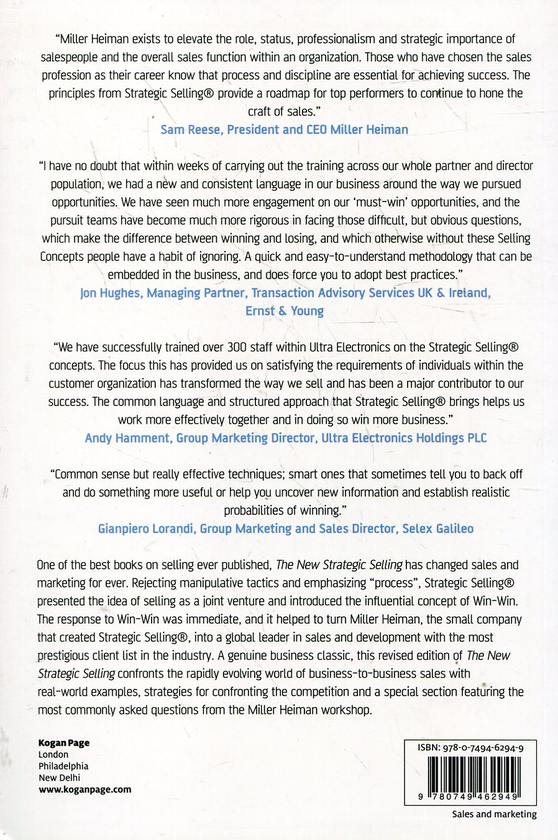 "Miller Heiman exists to elevate the role, status, professionalism and strategic importance of salespeople and the overall sales function within an organization. Those who have chosen the sales profession as their career know that process and discipline are essential for achieving success. The principles from Strategic Selling® provide a roadmap for top performers to continue to hone the craft of sales."
Sam Reese, President and CEO Miller Heiman

"I have no doubt that within weeks of carrying out the training across our whole partner and director population, we had a new and consistent language in our business around the way we pursued opportunities. We have seen much more engagement on our 'must-win' opportunities, and the pursuit teams have become much more rigorous in facing those difficult, but obvious questions, which make the difference between winning and losing, and which otherwise without these Selling Concepts people have a habit of ignoring. A quick and easy-to-understand methodology that can be embedded in the business, and does force you to adopt best practices."
Jon Hughes, Managing Partner, Transaction Advisory Services UK & Ireland, Ernst & Young

"We have successfully trained over 300 staff within Ultra Electronics on the Strategic Selling® concepts. The focus this has provided us on satisfying the requirements of individuals within the customer organization has transformed the way we sell and has been a major contributor to our success. The common language and structured approach that Strategic Selling® brings helps us work more effectively together and in doing so win more business."
Andy Hamment, Group Marketing Director, Ultra Electronics Holdings PLC

"Common sense but really effective techniques; smart ones that sometimes tell you to back off and do something more useful or help you uncover new information and establish realistic probabilities of winning."
Gianpiero Lorandi, Group Marketing and Sales Director, Selex Galileo

One of the best books on selling ever published, The New Strategic Selling has changed sales and marketing for ever. Rejecting manipulative tactics and emphasizing "process", Strategic Selling® presented the idea of selling as a joint venture and introduced the influential concept of Win-Win. The response to Win-Win was immediate, and it helped to turn Miller Heiman, the small company that created Strategic Selling®, into a global leader in sales and development with the most prestigious client list in the industry. A genuine business classic, this revised edition of The New Strategic Selling confronts the rapidly evolving world of business-to-business sales with real-world examples, strategies for confronting the competition and a special section featuring the most commonly asked questions from the Miller Heiman workshop.

Kogan Page
London
Philadelphia
New Delhi
www.koganpage.com

ISBN: 978-0-7494-6294-9

9 780749 462949

Sales and marketing